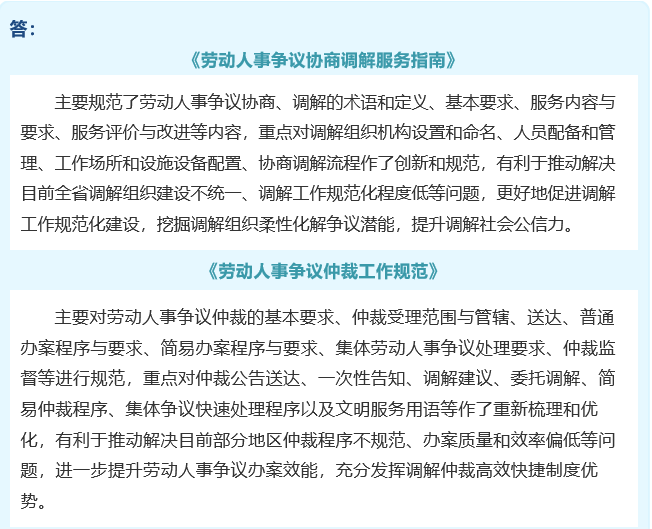 答：

《劳动人事争议协商调解服务指南》

主要规范了劳动人事争议协商、调解的术语和定义、基本要求、服务内容与要求、服务评价与改进等内容，重点对调解组织机构设置和命名、人员配备和管理、工作场所和设施设备配置、协商调解流程作了创新和规范，有利于推动解决目前全省调解组织建设不统一、调解工作规范化程度低等问题，更好地促进调解工作规范化建设，挖掘调解组织柔性化解争议潜能，提升调解社会公信力。

《劳动人事争议仲裁工作规范》

主要对劳动人事争议仲裁的基本要求、仲裁受理范围与管辖、送达、普通办案程序与要求、简易办案程序与要求、集体劳动人事争议处理要求、仲裁监督等进行规范，重点对仲裁公告送达、一次性告知、调解建议、委托调解、简易仲裁程序、集体争议快速处理程序以及文明服务用语等作了重新梳理和优化，有利于推动解决目前部分地区仲裁程序不规范、办案质量和效率偏低等问题，进一步提升劳动人事争议办案效能，充分发挥调解仲裁高效快捷制度优势。